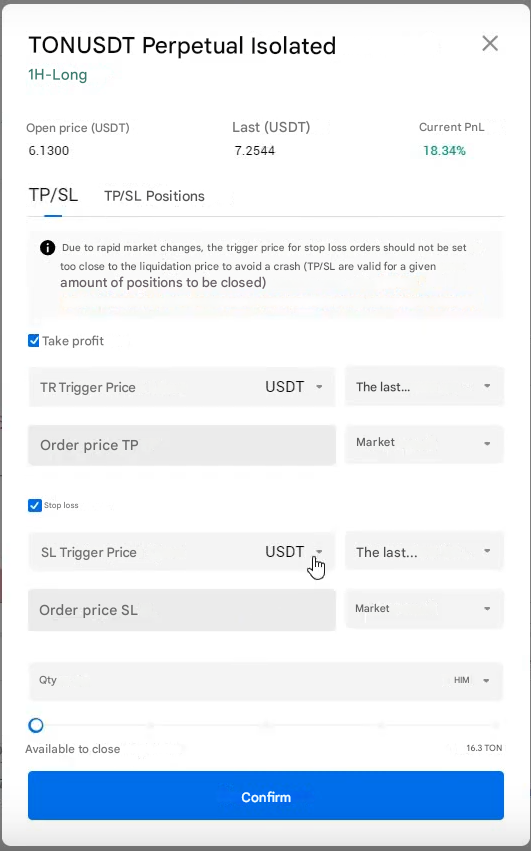 TONUSDT Perpetual Isolated
1H-Long

Open price (USDT)
6.1300

Last (USDT)
7.2544

Current PnL
18.34%

TP/SL
TP/SL Positions

Due to rapid market changes, the trigger price for stop loss orders should not be set too close to the liquidation price to avoid a crash (TP/SL are valid for a given amount of positions to be closed)

Take profit

TR Trigger Price
USDT
The last...

Order price TP
Market

Stop loss

SL Trigger Price
USDT
The last...

Order price SL
Market

Qty
HIM

Available to close
16.3 TON

Confirm